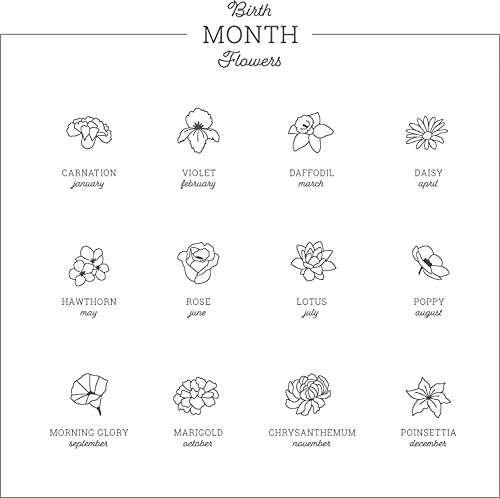 Birth
MONTH
Flowers

CARNATION
january

VIOLET
february

DAFFODIL
march

DAISY
april

HAWTHORN
may

ROSE
june

LOTUS
july

POPPY
august

MORNING GLORY
september

MARIGOLD
october

CHRYSANTHEMUM
november

POINSETTIA
december